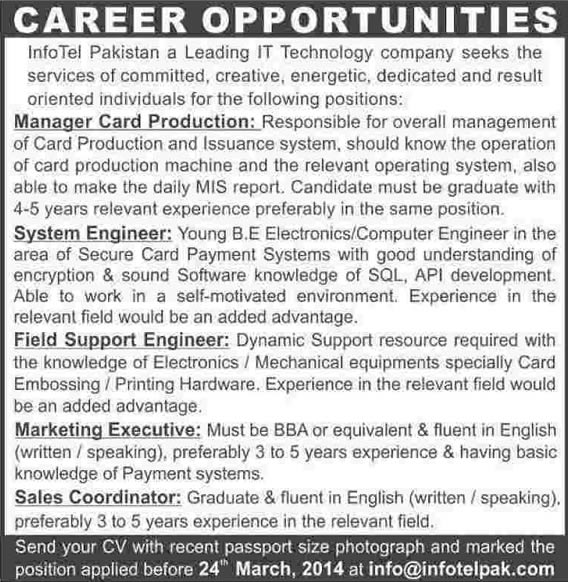 CAREER OPPORTUNITIES

InfoTel Pakistan a Leading IT Technology company seeks the services of committed, creative, energetic, dedicated and result oriented individuals for the following positions:

Manager Card Production: Responsible for overall management of Card Production and Issuance system, should know the operation of card production machine and the relevant operating system, also able to make the daily MIS report. Candidate must be graduate with 4-5 years relevant experience preferably in the same position.

System Engineer: Young B.E Electronics/Computer Engineer in the area of Secure Card Payment Systems with good understanding of encryption & sound Software knowledge of SQL, API development. Able to work in a self-motivated environment. Experience in the relevant field would be an added advantage.

Field Support Engineer: Dynamic Support resource required with the knowledge of Electronics / Mechanical equipments specially Card Embossing / Printing Hardware. Experience in the relevant field would be an added advantage.

Marketing Executive: Must be BBA or equivalent & fluent in English (written / speaking), preferably 3 to 5 years experience & having basic knowledge of Payment systems.

Sales Coordinator: Graduate & fluent in English (written / speaking), preferably 3 to 5 years experience in the relevant field.

Send your CV with recent passport size photograph and marked the position applied before 24$^{th}$ March, 2014 at info@infotelpak.com